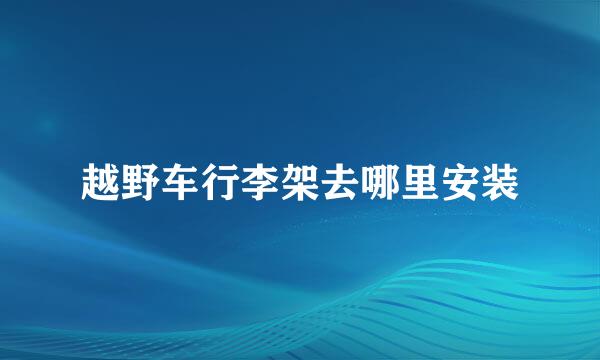 越野车行李架去哪里安装